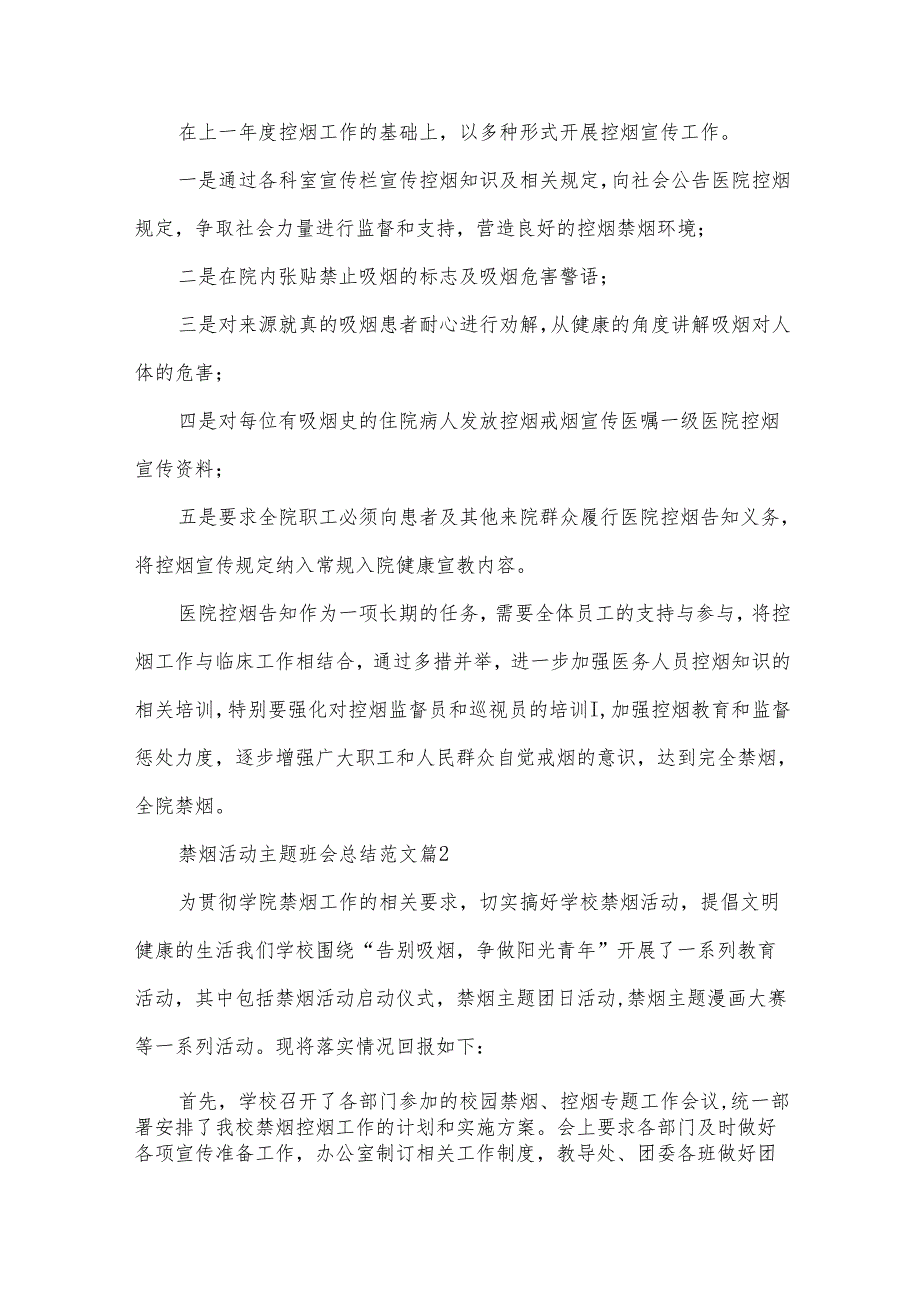 在上一年度控烟工作的基础上，以多种形式开展控烟宣传工作。

一是通过各科室宣传栏宣传控烟知识及相关规定，向社会公告医院控烟规定，争取社会力量进行监督和支持，营造良好的控烟禁烟环境；

二是在院内张贴禁止吸烟的标志及吸烟危害警语；

三是对来源就真的吸烟患者耐心进行劝解，从健康的角度讲解吸烟对人体的危害；

四是对每位有吸烟史的住院病人发放控烟戒烟宣传医嘱一级医院控烟宣传资料；

五是要求全院职工必须向患者及其他来院群众履行医院控烟告知义务，将控烟宣传规定纳入常规入院健康宣教内容。

医院控烟告知作为一项长期的任务，需要全体员工的支持与参与，将控烟工作与临床工作相结合，通过多措并举，进一步加强医务人员控烟知识的相关培训，特别要强化对控烟监督员和巡视员的培训I，加强控烟教育和监督惩处力度，逐步增强广大职工和人民群众自觉戒烟的意识，达到完全禁烟，全院禁烟。

禁烟活动主题班会总结范文篇2

为贯彻学院禁烟工作的相关要求，切实搞好学校禁烟活动，提倡文明健康的生活我们学校围绕“告别吸烟，争做阳光青年”开展了一系列教育活动，其中包括禁烟活动启动仪式，禁烟主题团日活动，禁烟主题漫画大赛等一系列活动。现将落实情况回报如下：

首先，学校召开了各部门参加的校园禁烟、控烟专题工作会议，统一部署安排了我校禁烟控烟工作的计划和实施方案。会上要求各部门及时做好各项宣传准备工作，办公室制订相关工作制度，教导处、团委各班做好团